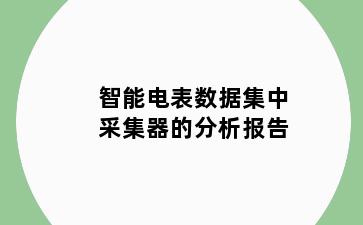 智能电表数据集中采集器的分析报告